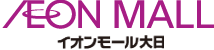 ÆON MALL
イオンモール大日